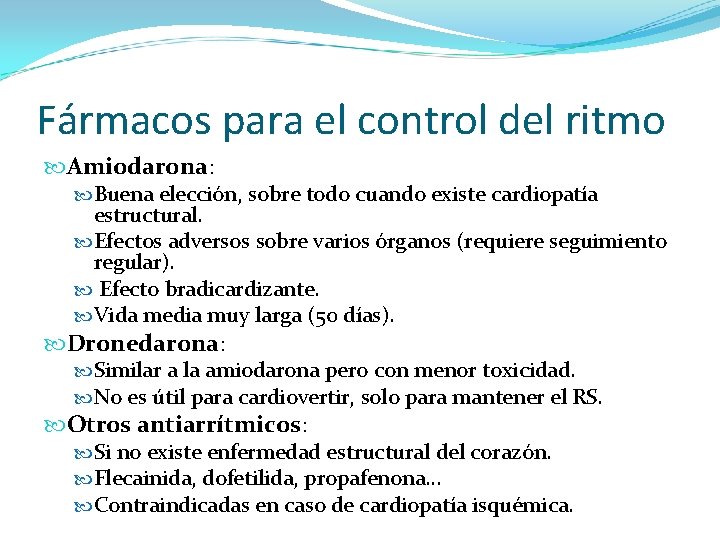 Fármacos para el control del ritmo

Amiodarona:

Buena elección, sobre todo cuando existe cardiopatía estructural.

Efectos adversos sobre varios órganos (requiere seguimiento regular).

Efecto bradicardizante.

Vida media muy larga (50 días).

Dronedarona:

Similar a la amiodarona pero con menor toxicidad.

No es útil para cardiovertir, solo para mantener el RS.

Otros antiarrítmicos:

Si no existe enfermedad estructural del corazón.

Flecainida, dofetilida, propafenona...

Contraindicadas en caso de cardiopatía isquémica.